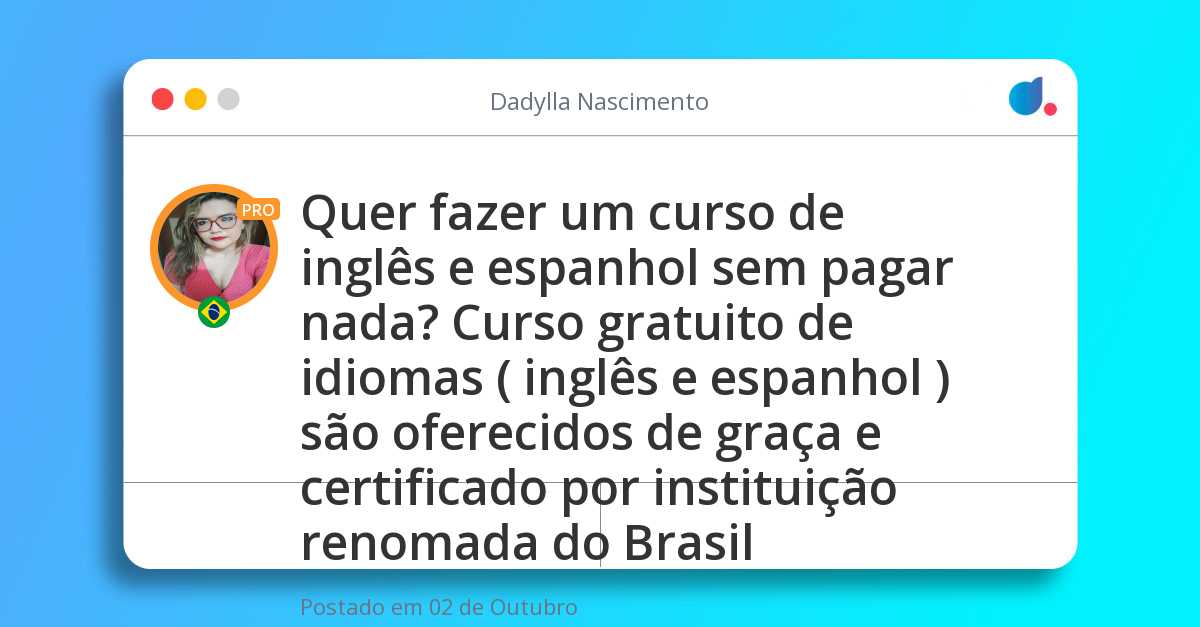 Dadylla Nascimento

PRO

Quer fazer um curso de inglês e espanhol sem pagar nada? Curso gratuito de idiomas ( inglês e espanhol ) são oferecidos de graça e certificado por instituição renomada do Brasil

Postado em 02 de Outubro